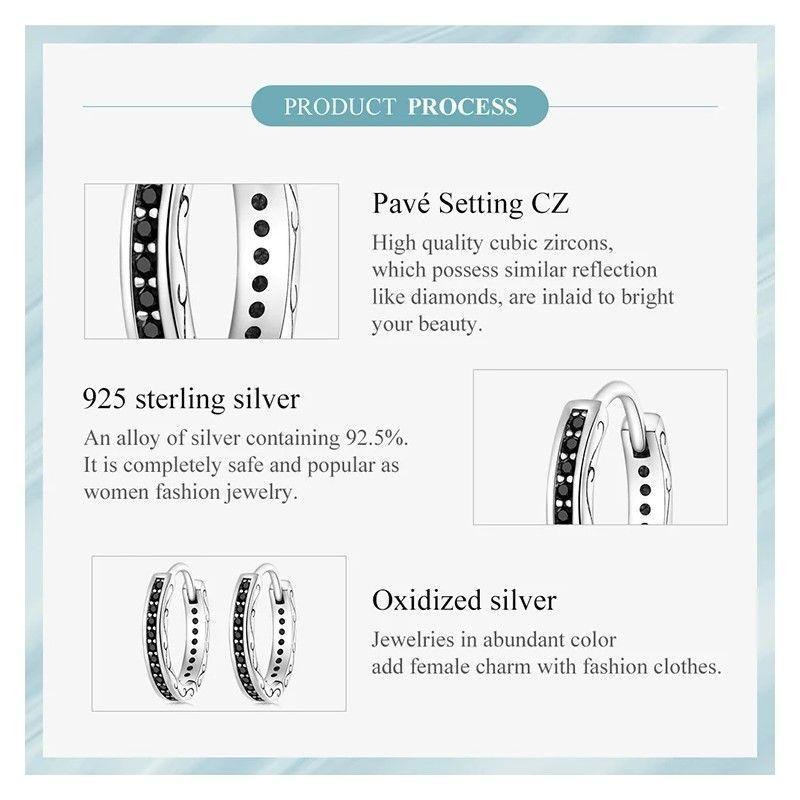 PRODUCT PROCESS

Pavé Setting CZ

High quality cubic zircons, which possess similar reflection like diamonds, are inlaid to bright your beauty.

925 sterling silver

An alloy of silver containing 92.5%. It is completely safe and popular as women fashion jewelry.

Oxidized silver

Jewelries in abundant color add female charm with fashion clothes.